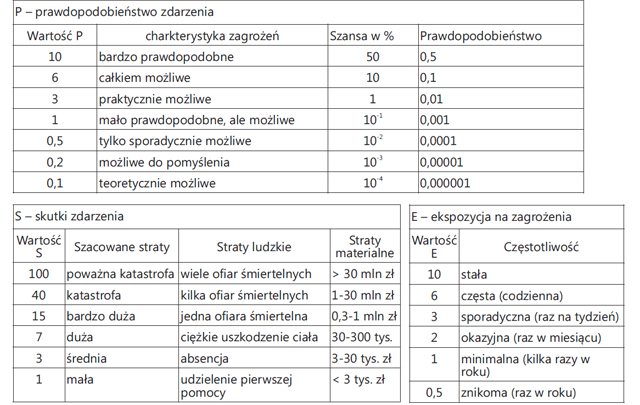 P – prawdopodobieństwo zdarzenia

| Wartość P | charkterystyka zagrożeń | Szansa w % | Prawdopodobieństwo |
|---|---|---|---|
| 10 | bardzo prawdopodobne | 50 | 0,5 |
| 6 | całkiem możliwe | 10 | 0,1 |
| 3 | praktycznie możliwe | 1 | 0,01 |
| 1 | mało prawdopodobne, ale możliwe | $10^{-1}$ | 0,001 |
| 0,5 | tylko sporadycznie możliwe | $10^{-2}$ | 0,0001 |
| 0,2 | możliwe do pomyślenia | $10^{-3}$ | 0,00001 |
| 0,1 | teoretycznie możliwe | $10^{-4}$ | 0,000001 |

S – skutki zdarzenia

| Wartość S | Szacowane straty | Straty ludzkie | Straty materialne |
|---|---|---|---|
| 100 | poważna katastrofa | wiele ofiar śmiertelnych | > 30 mln zł |
| 40 | katastrofa | kilka ofiar śmiertelnych | 1-30 mln zł |
| 15 | bardzo duża | jedna ofiara śmiertelna | 0,3-1 mln zł |
| 7 | duża | ciężkie uszkodzenie ciała | 30-300 tys. |
| 3 | średnia | absencja | 3-30 tys. zł |
| 1 | mała | udzielenie pierwszej pomocy | < 3 tys. zł |

E – ekspozycja na zagrożenia

| Wartość E | Częstotliwość |
|---|---|
| 10 | stała |
| 6 | częsta (codzienna) |
| 3 | sporadyczna (raz na tydzień) |
| 2 | okazyjna (raz w miesiącu) |
| 1 | minimalna (kilka razy w roku) |
| 0,5 | znikoma (raz w roku) |